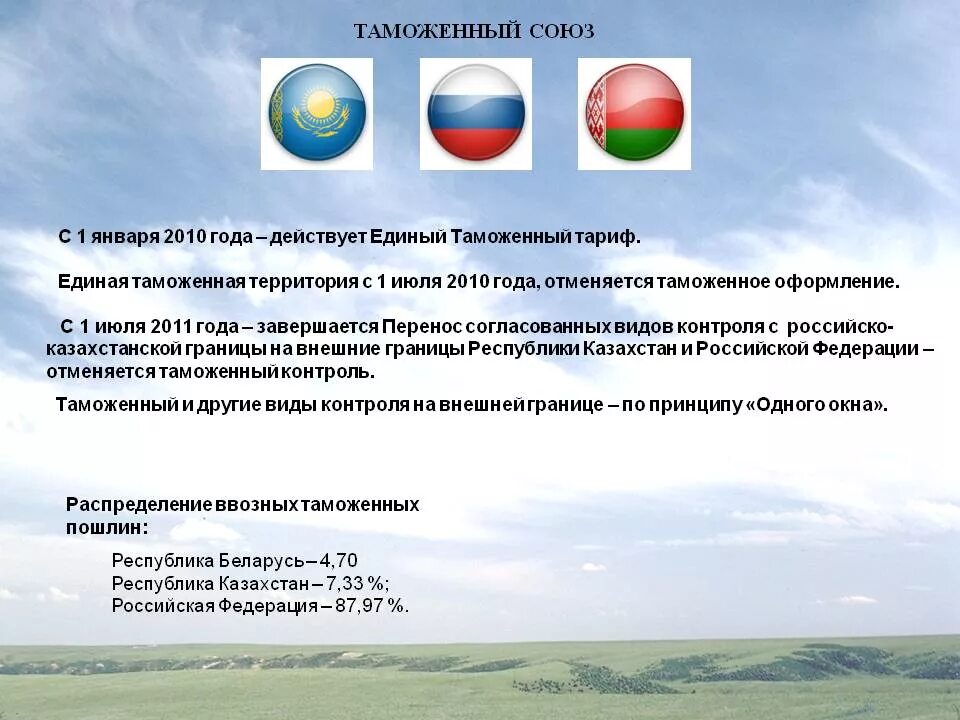 ТАМОЖЕННЫЙ СОЮЗ

С 1 января 2010 года – действует Единый Таможенный тариф.

Единая таможенная территория с 1 июля 2010 года, отменяется таможенное оформление.

С 1 июля 2011 года – завершается Перенос согласованных видов контроля с российско-казахстанской границы на внешние границы Республики Казахстан и Российской Федерации – отменяется таможенный контроль.

Таможенный и другие виды контроля на внешней границе – по принципу «Одного окна».

Распределение ввозных таможенных пошлин:

Республика Беларусь – 4,70
Республика Казахстан – 7,33 %;
Российская Федерация – 87,97 %.